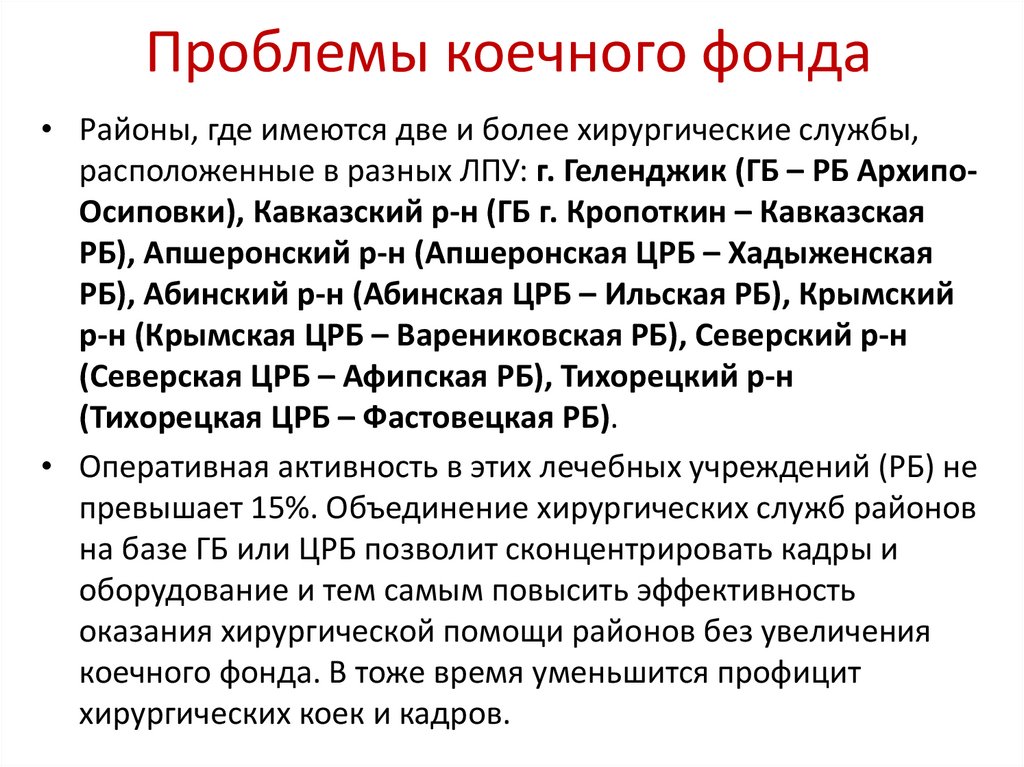 Проблемы коечного фонда

• Районы, где имеются две и более хирургические службы, расположенные в разных ЛПУ: г. Геленджик (ГБ – РБ Архипо-Осиповки), Кавказский р-н (ГБ г. Кропоткин – Кавказская РБ), Апшеронский р-н (Апшеронская ЦРБ – Хадыженская РБ), Абинский р-н (Абинская ЦРБ – Ильская РБ), Крымский р-н (Крымская ЦРБ – Варениковская РБ), Северский р-н (Северская ЦРБ – Афипская РБ), Тихорецкий р-н (Тихорецкая ЦРБ – Фастовецкая РБ).

• Оперативная активность в этих лечебных учреждений (РБ) не превышает 15%. Объединение хирургических служб районов на базе ГБ или ЦРБ позволит сконцентрировать кадры и оборудование и тем самым повысить эффективность оказания хирургической помощи районов без увеличения коечного фонда. В тоже время уменьшится профицит хирургических коек и кадров.